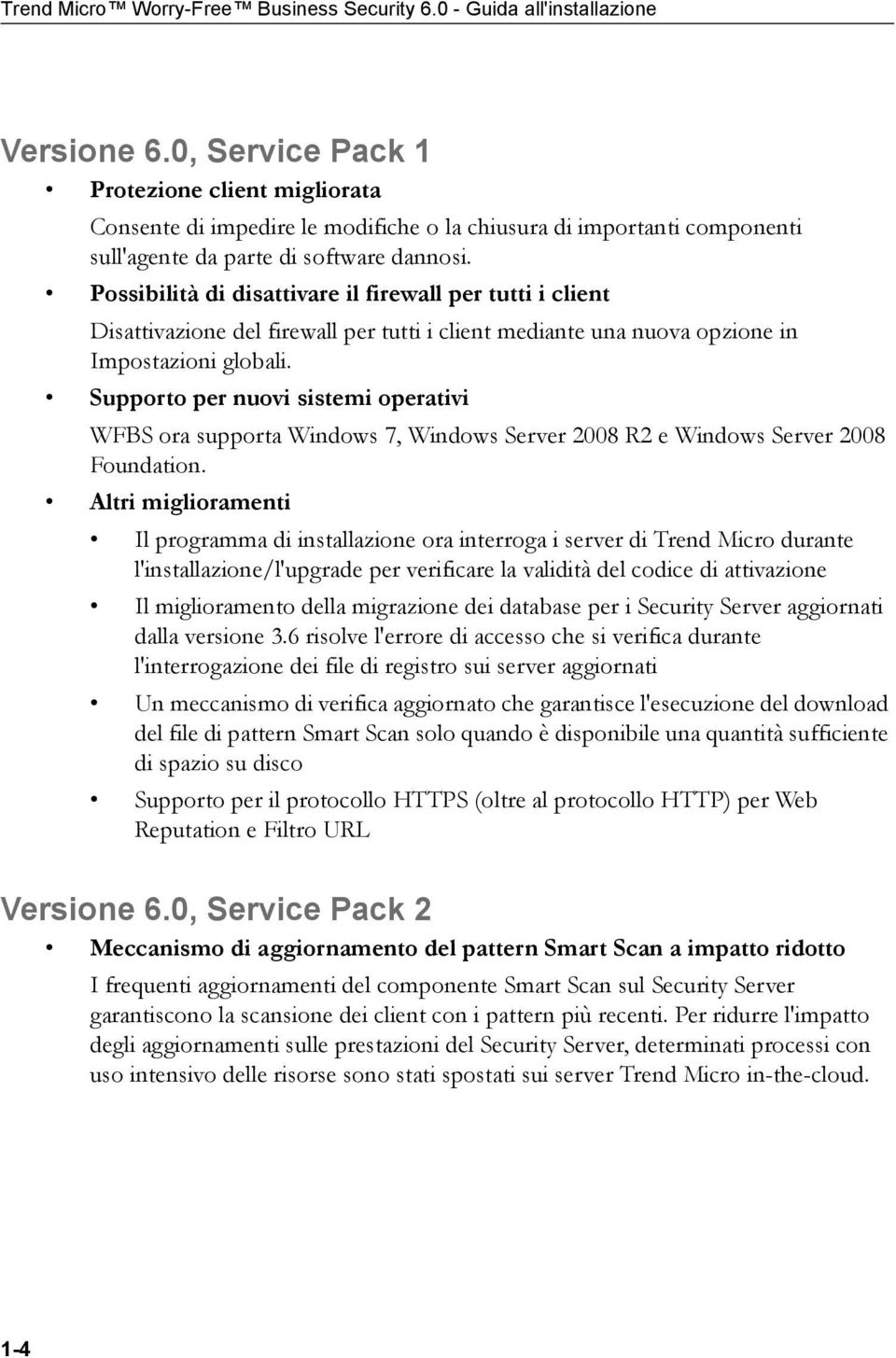 Trend Micro™ Worry-Free™ Business Security 6.0 - Guida all'installazione

Versione 6.0, Service Pack 1

• Protezione client migliorata

Consente di impedire le modifiche o la chiusura di importanti componenti sull'agente da parte di software dannosi.

• Possibilità di disattivare il firewall per tutti i client

Disattivazione del firewall per tutti i client mediante una nuova opzione in Impostazioni globali.

• Supporto per nuovi sistemi operativi

WFBS ora supporta Windows 7, Windows Server 2008 R2 e Windows Server 2008 Foundation.

• Altri miglioramenti

• Il programma di installazione ora interroga i server di Trend Micro durante l'installazione/l'upgrade per verificare la validità del codice di attivazione

• Il miglioramento della migrazione dei database per i Security Server aggiornati dalla versione 3.6 risolve l'errore di accesso che si verifica durante l'interrogazione dei file di registro sui server aggiornati

• Un meccanismo di verifica aggiornato che garantisce l'esecuzione del download del file di pattern Smart Scan solo quando è disponibile una quantità sufficiente di spazio su disco

• Supporto per il protocollo HTTPS (oltre al protocollo HTTP) per Web Reputation e Filtro URL

Versione 6.0, Service Pack 2

• Meccanismo di aggiornamento del pattern Smart Scan a impatto ridotto

I frequenti aggiornamenti del componente Smart Scan sul Security Server garantiscono la scansione dei client con i pattern più recenti. Per ridurre l'impatto degli aggiornamenti sulle prestazioni del Security Server, determinati processi con uso intensivo delle risorse sono stati spostati sui server Trend Micro in-the-cloud.

1-4